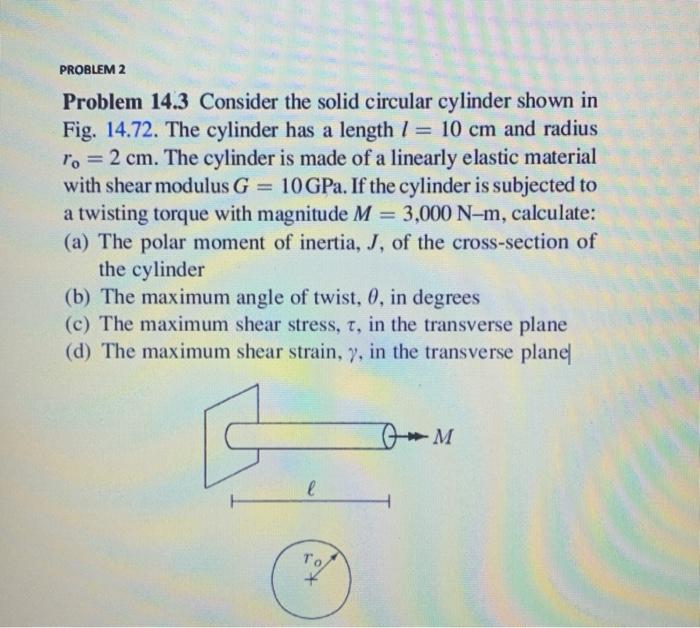 PROBLEM 2

**Problem 14.3** Consider the solid circular cylinder shown in Fig. 14.72. The cylinder has a length $l = 10$ cm and radius $r_o = 2$ cm. The cylinder is made of a linearly elastic material with shear modulus $G = 10$ GPa. If the cylinder is subjected to a twisting torque with magnitude $M = 3{,}000$ N–m, calculate:
(a) The polar moment of inertia, $J$, of the cross-section of the cylinder
(b) The maximum angle of twist, $\theta$, in degrees
(c) The maximum shear stress, $\tau$, in the transverse plane
(d) The maximum shear strain, $\gamma$, in the transverse plane

$M$

$\ell$

$r_o$